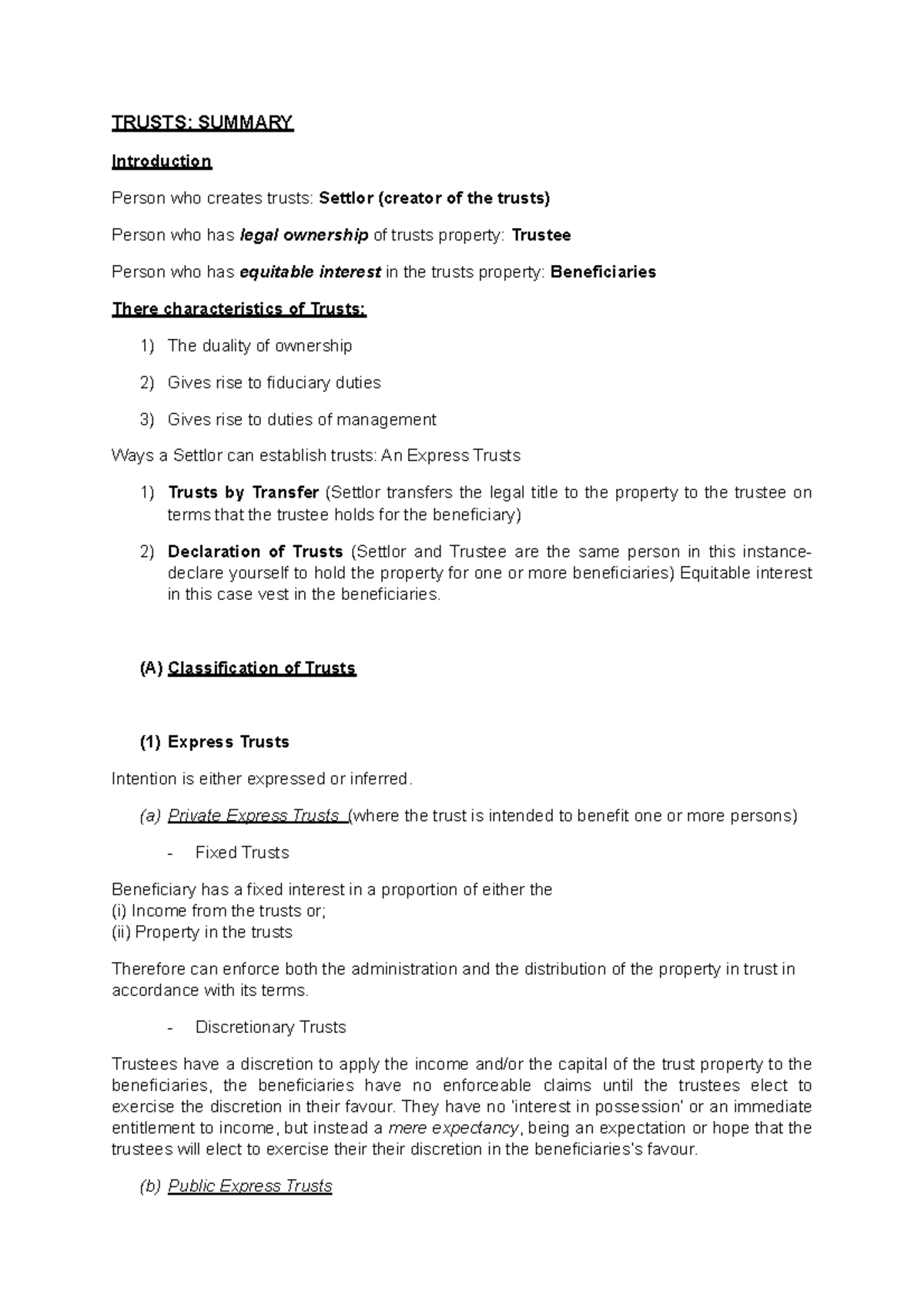 TRUSTS: SUMMARY

Introduction

Person who creates trusts: Settlor (creator of the trusts)

Person who has legal ownership of trusts property: Trustee

Person who has equitable interest in the trusts property: Beneficiaries

There characteristics of Trusts:

1) The duality of ownership

2) Gives rise to fiduciary duties

3) Gives rise to duties of management

Ways a Settlor can establish trusts: An Express Trusts

1) Trusts by Transfer (Settlor transfers the legal title to the property to the trustee on terms that the trustee holds for the beneficiary)

2) Declaration of Trusts (Settlor and Trustee are the same person in this instance- declare yourself to hold the property for one or more beneficiaries) Equitable interest in this case vest in the beneficiaries.

(A) Classification of Trusts

(1) Express Trusts

Intention is either expressed or inferred.

(a) Private Express Trusts (where the trust is intended to benefit one or more persons)

- Fixed Trusts

Beneficiary has a fixed interest in a proportion of either the
(i) Income from the trusts or;
(ii) Property in the trusts

Therefore can enforce both the administration and the distribution of the property in trust in accordance with its terms.

- Discretionary Trusts

Trustees have a discretion to apply the income and/or the capital of the trust property to the beneficiaries, the beneficiaries have no enforceable claims until the trustees elect to exercise the discretion in their favour. They have no 'interest in possession' or an immediate entitlement to income, but instead a mere expectancy, being an expectation or hope that the trustees will elect to exercise their their discretion in the beneficiaries's favour.

(b) Public Express Trusts